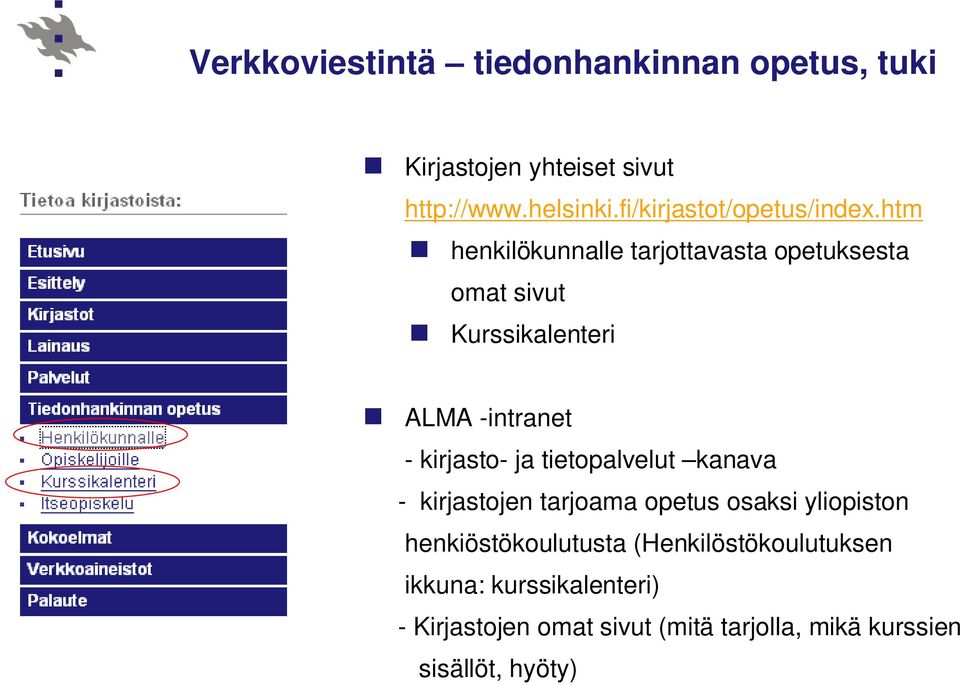 Verkkoviestintä – tiedonhankinnan opetus, tuki

Tietoa kirjastoista:

Etusivu
Esittely
Kirjastot
Lainaus
Palvelut
Tiedonhankinnan opetus
Henkilökunnalle
Opiskelijoille
Kurssikalenteri
Itseopiskelu
Kokoelmat
Verkkoaineistot
Palaute

Kirjastojen yhteiset sivut
http://www.helsinki.fi/kirjastot/opetus/index.htm

henkilökunnalle tarjottavasta opetuksesta omat sivut

Kurssikalenteri

ALMA -intranet
- kirjasto- ja tietopalvelut –kanava
- kirjastojen tarjoama opetus osaksi yliopiston henkiöstökoulutusta (Henkilöstökoulutuksen ikkuna: kurssikalenteri)
- Kirjastojen omat sivut (mitä tarjolla, mikä kurssien sisällöt, hyöty)